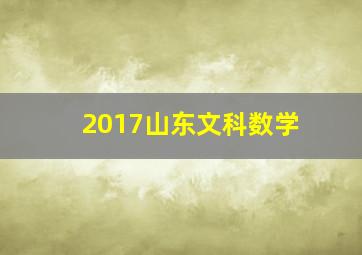 2017山东文科数学